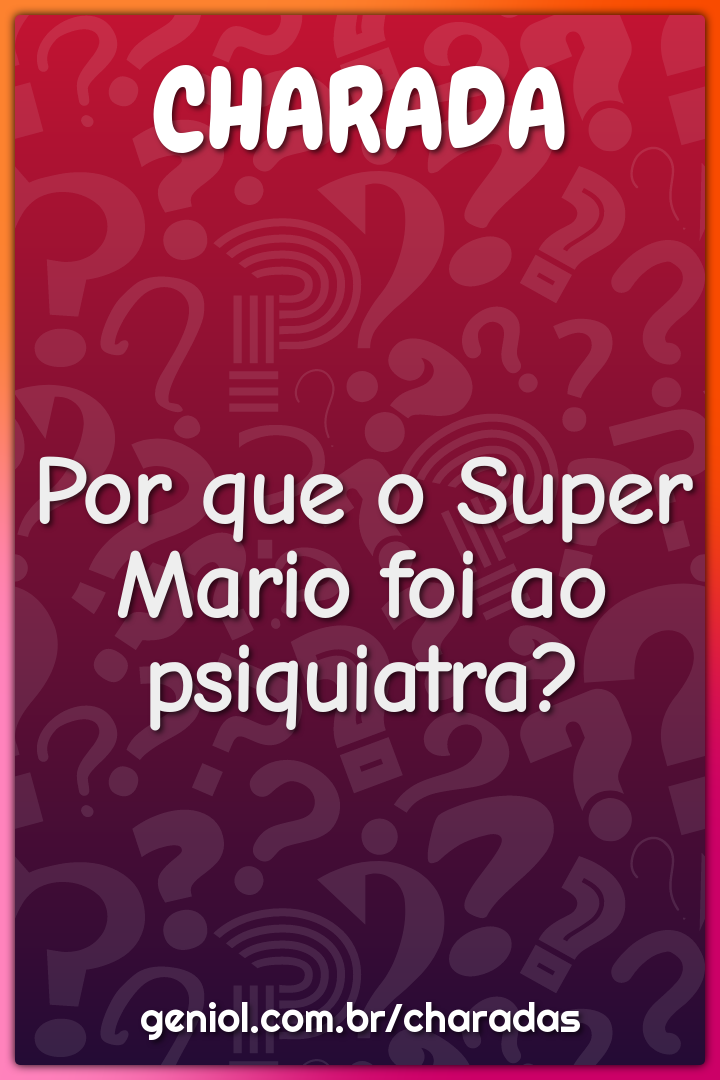 CHARADA

Por que o Super Mario foi ao psiquiatra?

geniol.com.br/charadas